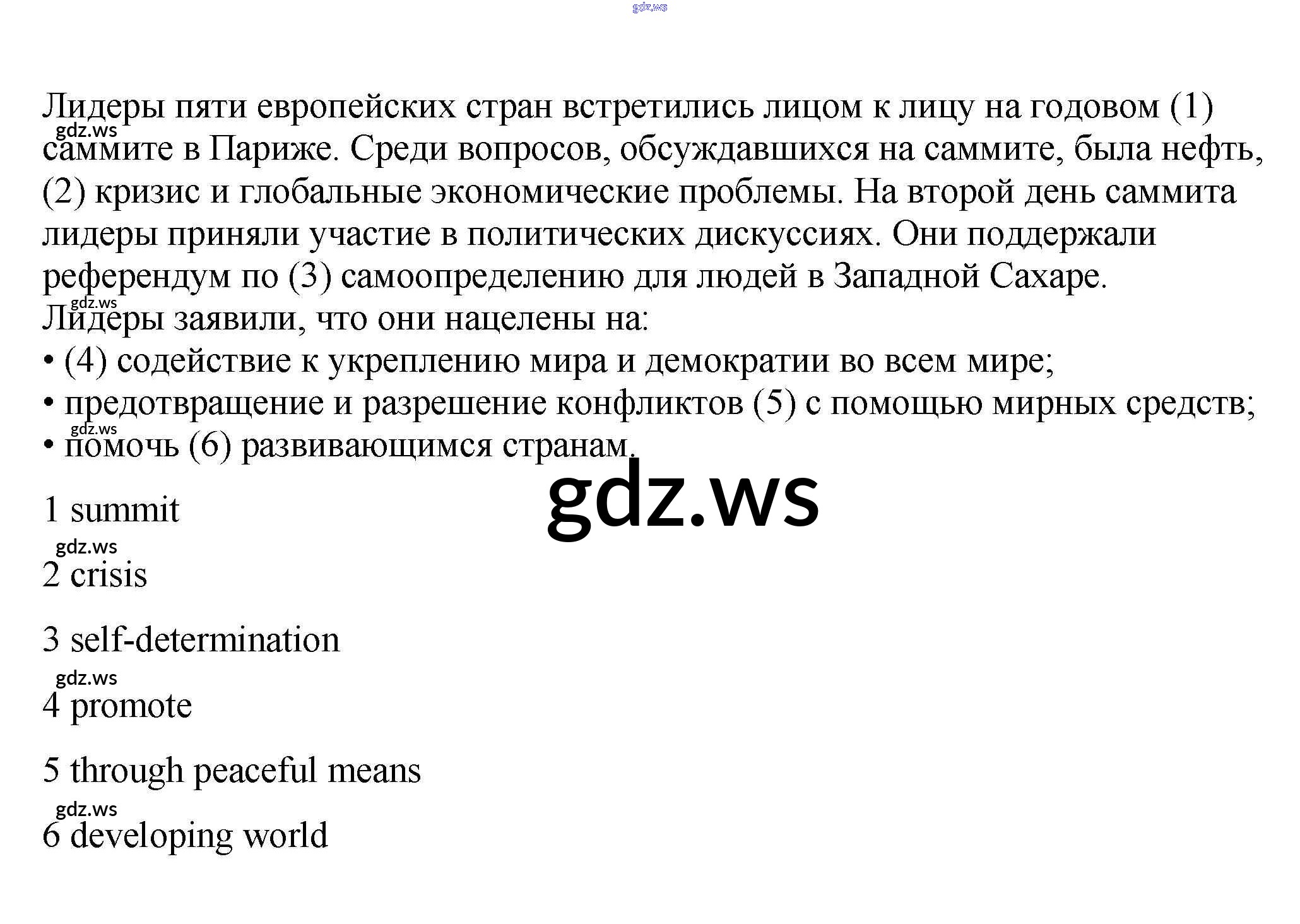 Лидеры пяти европейских стран встретились лицом к лицу на годовом (1) саммите в Париже. Среди вопросов, обсуждавшихся на саммите, была нефть, (2) кризис и глобальные экономические проблемы. На второй день саммита лидеры приняли участие в политических дискуссиях. Они поддержали референдум по (3) самоопределению для людей в Западной Сахаре.

Лидеры заявили, что они нацелены на:
• (4) содействие к укреплению мира и демократии во всем мире;
• предотвращение и разрешение конфликтов (5) с помощью мирных средств;
• помочь (6) развивающимся странам.

1 summit

2 crisis

3 self-determination

4 promote

5 through peaceful means

6 developing world

gdz.ws